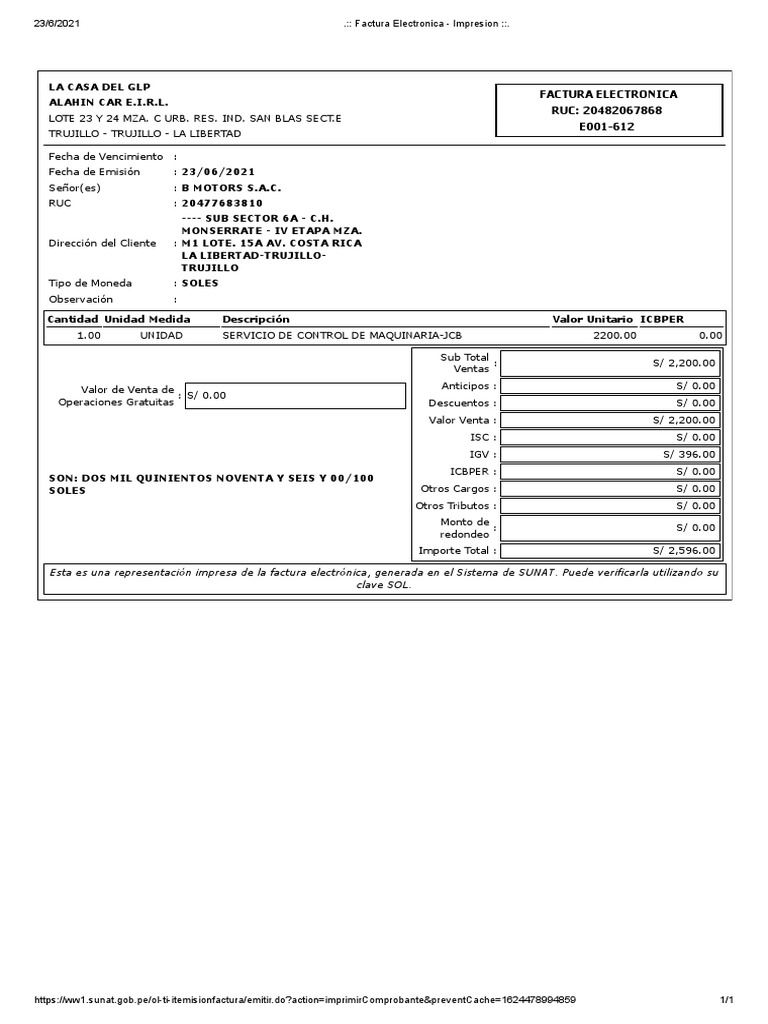 23/6/2021 .:: Factura Electronica - Impresion ::.

LA CASA DEL GLP
ALAHIN CAR E.I.R.L.
LOTE 23 Y 24 MZA. C URB. RES. IND. SAN BLAS SECT.E
TRUJILLO - TRUJILLO - LA LIBERTAD

FACTURA ELECTRONICA
RUC: 20482067868
E001-612

Fecha de Vencimiento :
Fecha de Emisión : 23/06/2021
Señor(es) : B MOTORS S.A.C.
RUC : 20477683810
Dirección del Cliente : ---- SUB SECTOR 6A - C.H. MONSERRATE - IV ETAPA MZA. M1 LOTE. 15A AV. COSTA RICA LA LIBERTAD-TRUJILLO-TRUJILLO
Tipo de Moneda : SOLES
Observación :

| Cantidad | Unidad Medida | Descripción | Valor Unitario | ICBPER |
|---|---|---|---|---|
| 1.00 | UNIDAD | SERVICIO DE CONTROL DE MAQUINARIA-JCB | 2200.00 | 0.00 |

Valor de Venta de Operaciones Gratuitas : S/ 0.00

SON: DOS MIL QUINIENTOS NOVENTA Y SEIS Y 00/100 SOLES

| | |
|---|---|
| Sub Total Ventas : | S/ 2,200.00 |
| Anticipos : | S/ 0.00 |
| Descuentos : | S/ 0.00 |
| Valor Venta : | S/ 2,200.00 |
| ISC : | S/ 0.00 |
| IGV : | S/ 396.00 |
| ICBPER : | S/ 0.00 |
| Otros Cargos : | S/ 0.00 |
| Otros Tributos : | S/ 0.00 |
| Monto de redondeo : | S/ 0.00 |
| Importe Total : | S/ 2,596.00 |

Esta es una representación impresa de la factura electrónica, generada en el Sistema de SUNAT. Puede verificarla utilizando su clave SOL.

https://ww1.sunat.gob.pe/ol-ti-itemisionfactura/emitir.do?action=imprimirComprobante&preventCache=1624478994859 1/1